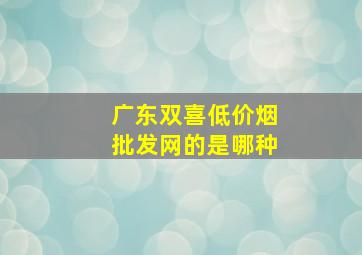 广东双喜低价烟
批发网的是哪种